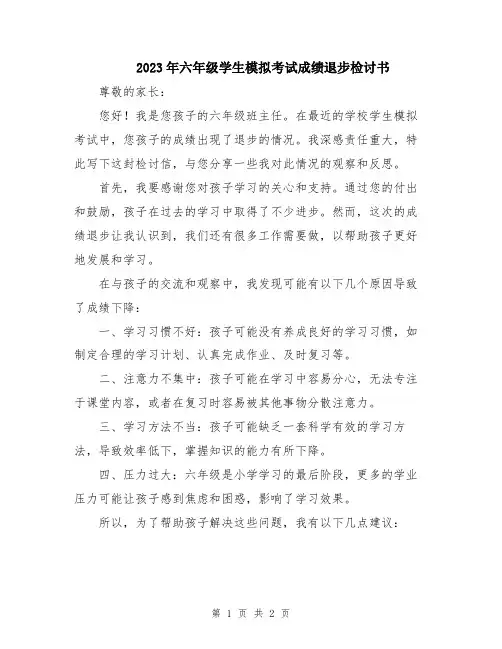 2023年六年级学生模拟考试成绩退步检讨书

尊敬的家长：

您好！我是您孩子的六年级班主任。在最近的学校学生模拟考试中，您孩子的成绩出现了退步的情况。我深感责任重大，特此写下这封检讨信，与您分享一些我对此情况的观察和反思。

首先，我要感谢您对孩子学习的关心和支持。通过您的付出和鼓励，孩子在过去的学习中取得了不少进步。然而，这次的成绩退步让我认识到，我们还有很多工作需要做，以帮助孩子更好地发展和学习。

在与孩子的交流和观察中，我发现可能有以下几个原因导致了成绩下降：

一、学习习惯不好：孩子可能没有养成良好的学习习惯，如制定合理的学习计划、认真完成作业、及时复习等。

二、注意力不集中：孩子可能在学习中容易分心，无法专注于课堂内容，或者在复习时容易被其他事物分散注意力。

三、学习方法不当：孩子可能缺乏一套科学有效的学习方法，导致效率低下，掌握知识的能力有所下降。

四、压力过大：六年级是小学学习的最后阶段，更多的学业压力可能让孩子感到焦虑和困惑，影响了学习效果。

所以，为了帮助孩子解决这些问题，我有以下几点建议：

第 1 页 共 2 页